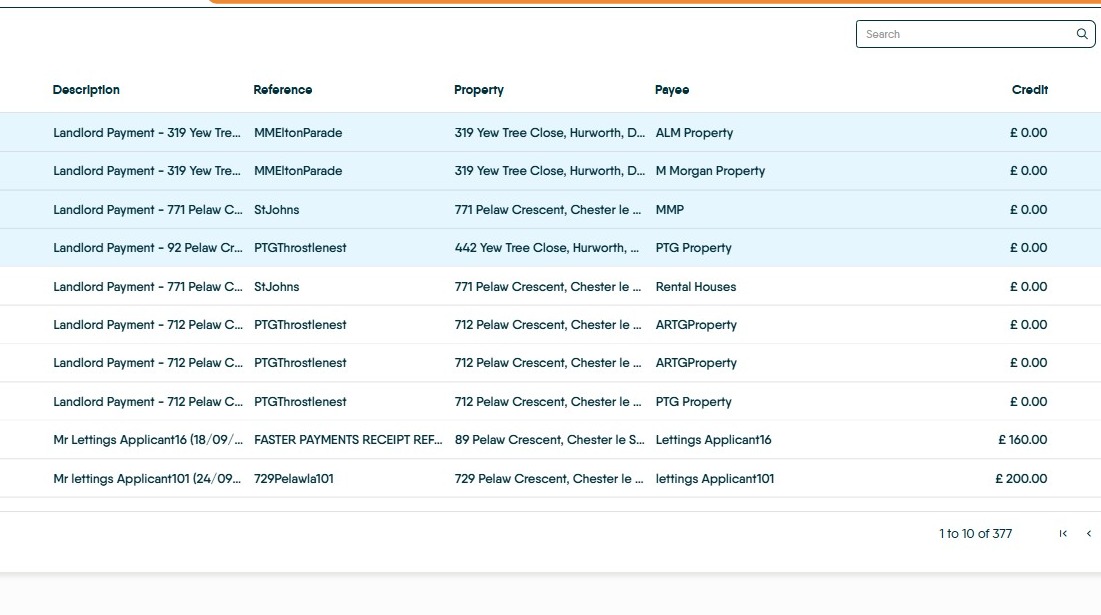 Search

| Description | Reference | Property | Payee | Credit |
|---|---|---|---|---|
| Landlord Payment - 319 Yew Tre... | MMEltonParade | 319 Yew Tree Close, Hurworth, D... | ALM Property | £ 0.00 |
| Landlord Payment - 319 Yew Tre... | MMEltonParade | 319 Yew Tree Close, Hurworth, D... | M Morgan Property | £ 0.00 |
| Landlord Payment - 771 Pelaw C... | StJohns | 771 Pelaw Crescent, Chester le ... | MMP | £ 0.00 |
| Landlord Payment - 92 Pelaw Cr... | PTGThrostlenest | 442 Yew Tree Close, Hurworth, ... | PTG Property | £ 0.00 |
| Landlord Payment - 771 Pelaw C... | StJohns | 771 Pelaw Crescent, Chester le ... | Rental Houses | £ 0.00 |
| Landlord Payment - 712 Pelaw C... | PTGThrostlenest | 712 Pelaw Crescent, Chester le ... | ARTGProperty | £ 0.00 |
| Landlord Payment - 712 Pelaw C... | PTGThrostlenest | 712 Pelaw Crescent, Chester le ... | ARTGProperty | £ 0.00 |
| Landlord Payment - 712 Pelaw C... | PTGThrostlenest | 712 Pelaw Crescent, Chester le ... | PTG Property | £ 0.00 |
| Mr Lettings Applicant16 (18/09/... | FASTER PAYMENTS RECEIPT REF... | 89 Pelaw Crescent, Chester le S... | Lettings Applicant16 | £ 160.00 |
| Mr lettings Applicant101 (24/09... | 729Pelawla101 | 729 Pelaw Crescent, Chester le ... | lettings Applicant101 | £ 200.00 |

1 to 10 of 377